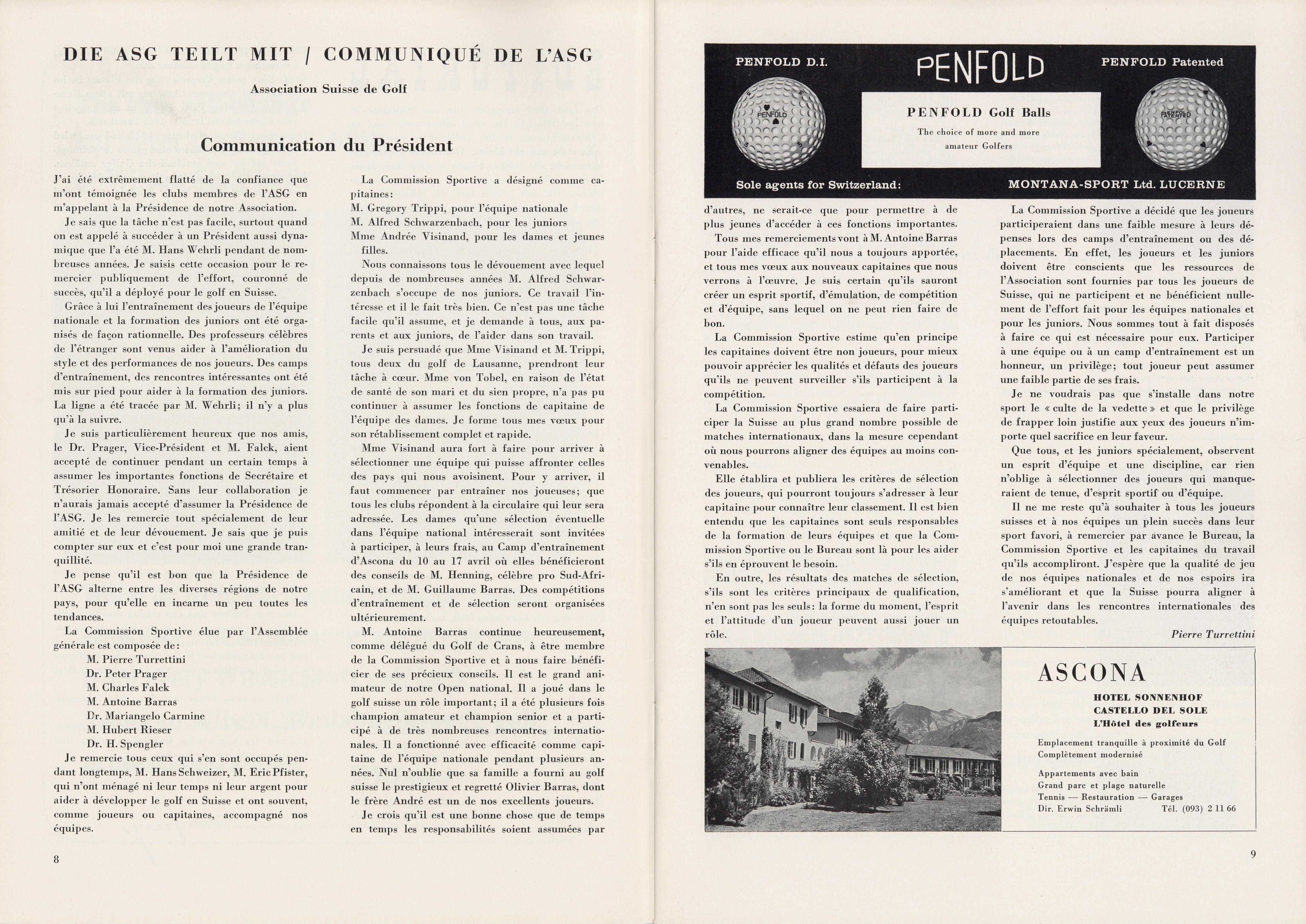 DIE ASG TEILT MIT / COMMUNIQUÉ DE L'ASG

Association Suisse de Golf

Communication du Président

J'ai été extrêmement flatté de la confiance que m'ont témoignée les clubs membres de l'ASG en m'appelant à la Présidence de notre Association.

Je sais que la tâche n'est pas facile, surtout quand on est appelé à succéder à un Président aussi dynamique que l'a été M. Hans Wehrli pendant de nombreuses années. Je saisis cette occasion pour le remercier publiquement de l'effort, couronné de succès, qu'il a déployé pour le golf en Suisse.

Grâce à lui l'entraînement des joueurs de l'équipe nationale et la formation des juniors ont été organisés de façon rationnelle. Des professeurs célèbres de l'étranger sont venus aider à l'amélioration du style et des performances de nos joueurs. Des camps d'entraînement, des rencontres intéressantes ont été mis sur pied pour aider à la formation des juniors. La ligne a été tracée par M. Wehrli; il n'y a plus qu'à la suivre.

Je suis particulièrement heureux que nos amis, le Dr. Prager, Vice-Président et M. Falck, aient accepté de continuer pendant un certain temps à assumer les importantes fonctions de Secrétaire et Trésorier Honoraire. Sans leur collaboration je n'aurais jamais accepté d'assumer la Présidence de l'ASG. Je les remercie tout spécialement de leur amitié et de leur dévouement. Je sais que je puis compter sur eux et c'est pour moi une grande tranquillité.

Je pense qu'il est bon que la Présidence de l'ASG alterne entre les diverses régions de notre pays, pour qu'elle en incarne un peu toutes les tendances.

La Commission Sportive élue par l'Assemblée générale est composée de:
M. Pierre Turrettini
Dr. Peter Prager
M. Charles Falck
M. Antoine Barras
Dr. Mariangelo Carmine
M. Hubert Rieser
Dr. H. Spengler

Je remercie tous ceux qui s'en sont occupés pendant longtemps, M. Hans Schweizer, M. Eric Pfister, qui n'ont ménagé ni leur temps ni leur argent pour aider à développer le golf en Suisse et ont souvent, comme joueurs ou capitaines, accompagné nos équipes.

La Commission Sportive a désigné comme capitaines:
M. Gregory Trippi, pour l'équipe nationale
M. Alfred Schwarzenbach, pour les juniors
Mme Andrée Visinand, pour les dames et jeunes filles.

Nous connaissons tous le dévouement avec lequel depuis de nombreuses années M. Alfred Schwarzenbach s'occupe de nos juniors. Ce travail l'intéresse et il le fait très bien. Ce n'est pas une tâche facile qu'il assume, et je demande à tous, aux parents et aux juniors, de l'aider dans son travail.

Je suis persuadé que Mme Visinand et M. Trippi, tous deux du golf de Lausanne, prendront leur tâche à cœur. Mme von Tobel, en raison de l'état de santé de son mari et du sien propre, n'a pas pu continuer à assumer les fonctions de capitaine de l'équipe des dames. Je forme tous mes vœux pour son rétablissement complet et rapide.

Mme Visinand aura fort à faire pour arriver à sélectionner une équipe qui puisse affronter celles des pays qui nous avoisinent. Pour y arriver, il faut commencer par entraîner nos joueuses; que tous les clubs répondent à la circulaire qui leur sera adressée. Les dames qu'une sélection éventuelle dans l'équipe national intéresserait sont invitées à participer, à leurs frais, au Camp d'entraînement d'Ascona du 10 au 17 avril où elles bénéficieront des conseils de M. Henning, célèbre pro Sud-Africain, et de M. Guillaume Barras. Des compétitions d'entraînement et de sélection seront organisées ultérieurement.

M. Antoine Barras continue heureusement, comme délégué du Golf de Crans, à être membre de la Commission Sportive et à nous faire bénéficier de ses précieux conseils. Il est le grand animateur de notre Open national. Il a joué dans le golf suisse un rôle important; il a été plusieurs fois champion amateur et champion senior et a participé à de très nombreuses rencontres internationales. Il a fonctionné avec efficacité comme capitaine de l'équipe nationale pendant plusieurs années. Nul n'oublie que sa famille a fourni au golf suisse le prestigieux et regretté Olivier Barras, dont le frère André est un de nos excellents joueurs.

Je crois qu'il est une bonne chose que de temps en temps les responsabilités soient assumées par

8

PENFOLD D.I.
PENFOLD
PENFOLD Patented
PENFOLD
PENFOLD Golf Balls
The choice of more and more amateur Golfers
PENFOLD PATENTED
Sole agents for Switzerland:
MONTANA-SPORT Ltd. LUCERNE

d'autres, ne serait-ce que pour permettre à de plus jeunes d'accéder à ces fonctions importantes.

Tous mes remerciements vont à M. Antoine Barras pour l'aide efficace qu'il nous a toujours apportée, et tous mes vœux aux nouveaux capitaines que nous verrons à l'œuvre. Je suis certain qu'ils sauront créer un esprit sportif, d'émulation, de compétition et d'équipe, sans lequel on ne peut rien faire de bon.

La Commission Sportive estime qu'en principe les capitaines doivent être non joueurs, pour mieux pouvoir apprécier les qualités et défauts des joueurs qu'ils ne peuvent surveiller s'ils participent à la compétition.

La Commission Sportive essaiera de faire participer la Suisse au plus grand nombre possible de matches internationaux, dans la mesure cependant où nous pourrons aligner des équipes au moins convenables.

Elle établira et publiera les critères de sélection des joueurs, qui pourront toujours s'adresser à leur capitaine pour connaître leur classement. Il est bien entendu que les capitaines sont seuls responsables de la formation de leurs équipes et que la Commission Sportive ou le Bureau sont là pour les aider s'ils en éprouvent le besoin.

En outre, les résultats des matches de sélection, s'ils sont les critères principaux de qualification, n'en sont pas les seuls: la forme du moment, l'esprit et l'attitude d'un joueur peuvent aussi jouer un rôle.

La Commission Sportive a décidé que les joueurs participeraient dans une faible mesure à leurs dépenses lors des camps d'entraînement ou des déplacements. En effet, les joueurs et les juniors doivent être conscients que les ressources de l'Association sont fournies par tous les joueurs de Suisse, qui ne participent et ne bénéficient nullement de l'effort fait pour les équipes nationales et pour les juniors. Nous sommes tout à fait disposés à faire ce qui est nécessaire pour eux. Participer à une équipe ou à un camp d'entraînement est un honneur, un privilège; tout joueur peut assumer une faible partie de ses frais.

Je ne voudrais pas que s'installe dans notre sport le « culte de la vedette » et que le privilège de frapper loin justifie aux yeux des joueurs n'importe quel sacrifice en leur faveur.

Que tous, et les juniors spécialement, observent un esprit d'équipe et une discipline, car rien n'oblige à sélectionner des joueurs qui manqueraient de tenue, d'esprit sportif ou d'équipe.

Il ne me reste qu'à souhaiter à tous les joueurs suisses et à nos équipes un plein succès dans leur sport favori, à remercier par avance le Bureau, la Commission Sportive et les capitaines du travail qu'ils accompliront. J'espère que la qualité de jeu de nos équipes nationales et de nos espoirs ira s'améliorant et que la Suisse pourra aligner à l'avenir dans les rencontres internationales des équipes retoutables.

Pierre Turrettini

ASCONA
HOTEL SONNENHOF
CASTELLO DEL SOLE
L'Hôtel des golfeurs
Emplacement tranquille à proximité du Golf
Complètement modernisé
Appartements avec bain
Grand parc et plage naturelle
Tennis — Restauration — Garages
Dir. Erwin Schrämli Tél. (093) 2 11 66

9